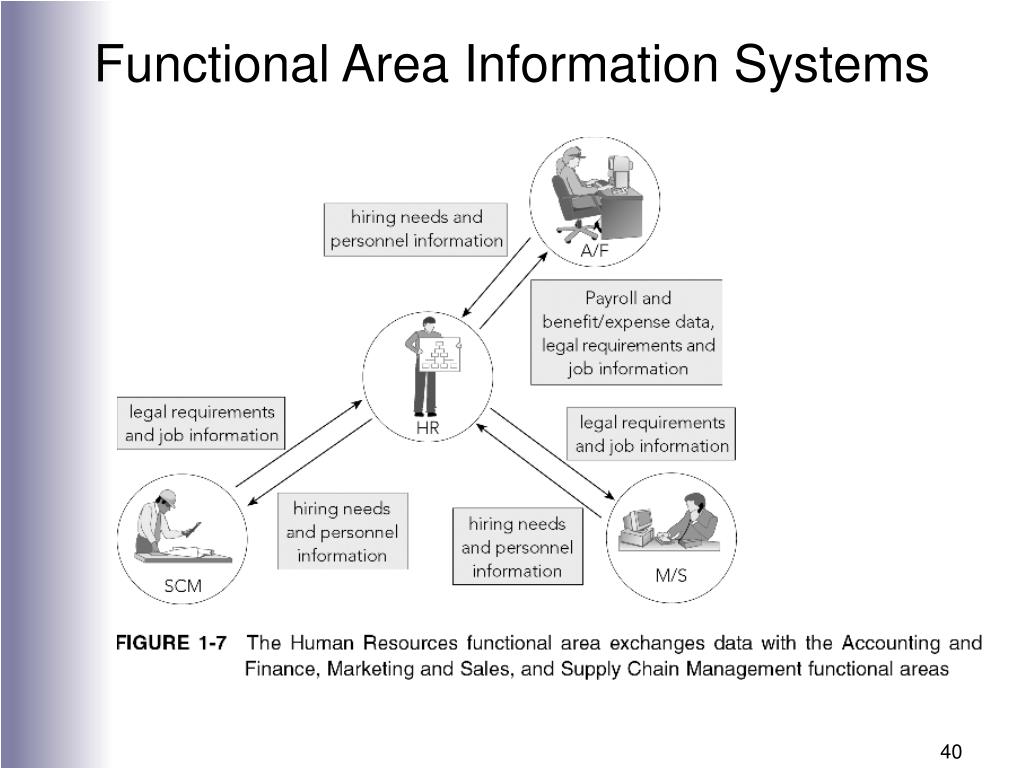 Functional Area Information Systems

hiring needs and personnel information

A/F

Payroll and benefit/expense data, legal requirements and job information

HR

legal requirements and job information

legal requirements and job information

hiring needs and personnel information

hiring needs and personnel information

SCM

M/S

FIGURE 1-7 The Human Resources functional area exchanges data with the Accounting and Finance, Marketing and Sales, and Supply Chain Management functional areas

40